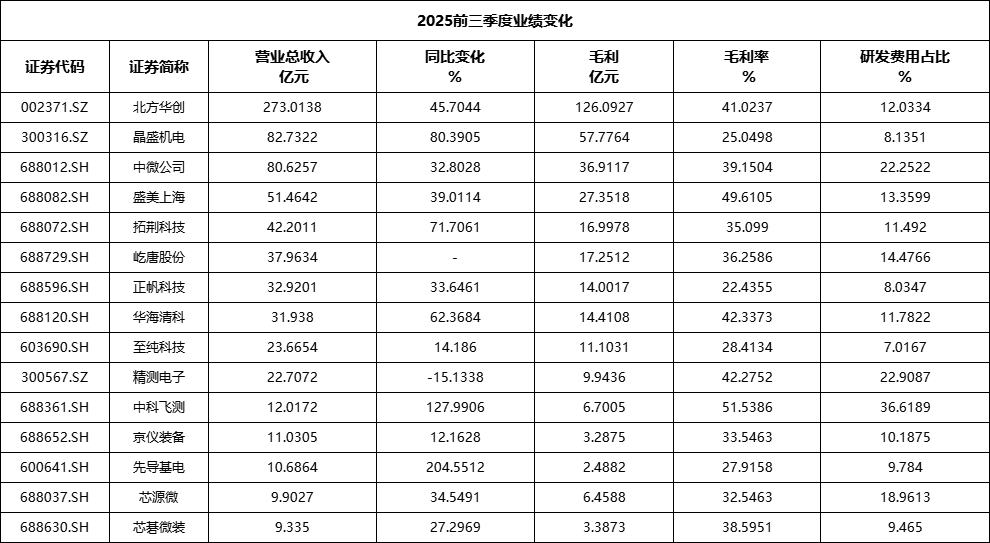 2025前三季度业绩变化

| 证券代码 | 证券简称 | 营业总收入 亿元 | 同比变化 % | 毛利 亿元 | 毛利率 % | 研发费用占比 % |
|---|---|---|---|---|---|---|
| 002371.SZ | 北方华创 | 273.0138 | 45.7044 | 126.0927 | 41.0237 | 12.0334 |
| 300316.SZ | 晶盛机电 | 82.7322 | 80.3905 | 57.7764 | 25.0498 | 8.1351 |
| 688012.SH | 中微公司 | 80.6257 | 32.8028 | 36.9117 | 39.1504 | 22.2522 |
| 688082.SH | 盛美上海 | 51.4642 | 39.0114 | 27.3518 | 49.6105 | 13.3599 |
| 688072.SH | 拓荆科技 | 42.2011 | 71.7061 | 16.9978 | 35.099 | 11.492 |
| 688729.SH | 屹唐股份 | 37.9634 | - | 17.2512 | 36.2586 | 14.4766 |
| 688596.SH | 正帆科技 | 32.9201 | 33.6461 | 14.0017 | 22.4355 | 8.0347 |
| 688120.SH | 华海清科 | 31.938 | 62.3684 | 14.4108 | 42.3373 | 11.7822 |
| 603690.SH | 至纯科技 | 23.6654 | 14.186 | 11.1031 | 28.4134 | 7.0167 |
| 300567.SZ | 精测电子 | 22.7072 | -15.1338 | 9.9436 | 42.2752 | 22.9087 |
| 688361.SH | 中科飞测 | 12.0172 | 127.9906 | 6.7005 | 51.5386 | 36.6189 |
| 688652.SH | 京仪装备 | 11.0305 | 12.1628 | 3.2875 | 33.5463 | 10.1875 |
| 600641.SH | 先导基电 | 10.6864 | 204.5512 | 2.4882 | 27.9158 | 9.784 |
| 688037.SH | 芯源微 | 9.9027 | 34.5491 | 6.4588 | 32.5463 | 18.9613 |
| 688630.SH | 芯碁微装 | 9.335 | 27.2969 | 3.3873 | 38.5951 | 9.465 |